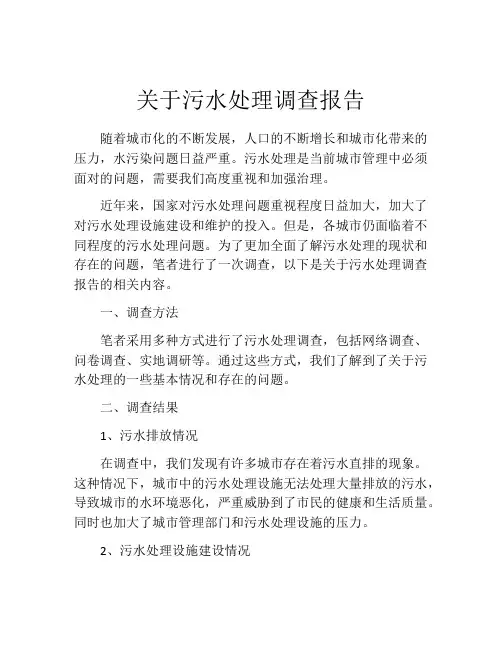 关于污水处理调查报告

随着城市化的不断发展，人口的不断增长和城市化带来的压力，水污染问题日益严重。污水处理是当前城市管理中必须面对的问题，需要我们高度重视和加强治理。

近年来，国家对污水处理问题重视程度日益加大，加大了对污水处理设施建设和维护的投入。但是，各城市仍面临着不同程度的污水处理问题。为了更加全面了解污水处理的现状和存在的问题，笔者进行了一次调查，以下是关于污水处理调查报告的相关内容。

一、调查方法

笔者采用多种方式进行了污水处理调查，包括网络调查、问卷调查、实地调研等。通过这些方式，我们了解到了关于污水处理的一些基本情况和存在的问题。

二、调查结果

1、污水排放情况

在调查中，我们发现有许多城市存在着污水直排的现象。这种情况下，城市中的污水处理设施无法处理大量排放的污水，导致城市的水环境恶化，严重威胁到了市民的健康和生活质量。同时也加大了城市管理部门和污水处理设施的压力。

2、污水处理设施建设情况